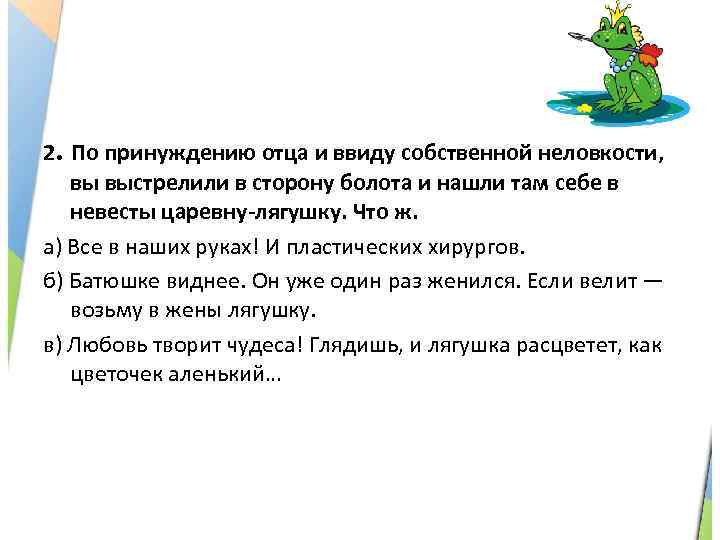 2. По принуждению отца и ввиду собственной неловкости, вы выстрелили в сторону болота и нашли там себе в невесты царевну-лягушку. Что ж.

а) Все в наших руках! И пластических хирургов.

б) Батюшке виднее. Он уже один раз женился. Если велит — возьму в жены лягушку.

в) Любовь творит чудеса! Глядишь, и лягушка расцветет, как цветочек аленький…